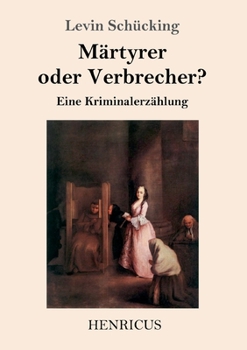 Levin Schücking

Märtyrer oder Verbrecher?

Eine Kriminalerzählung

HENRICUS